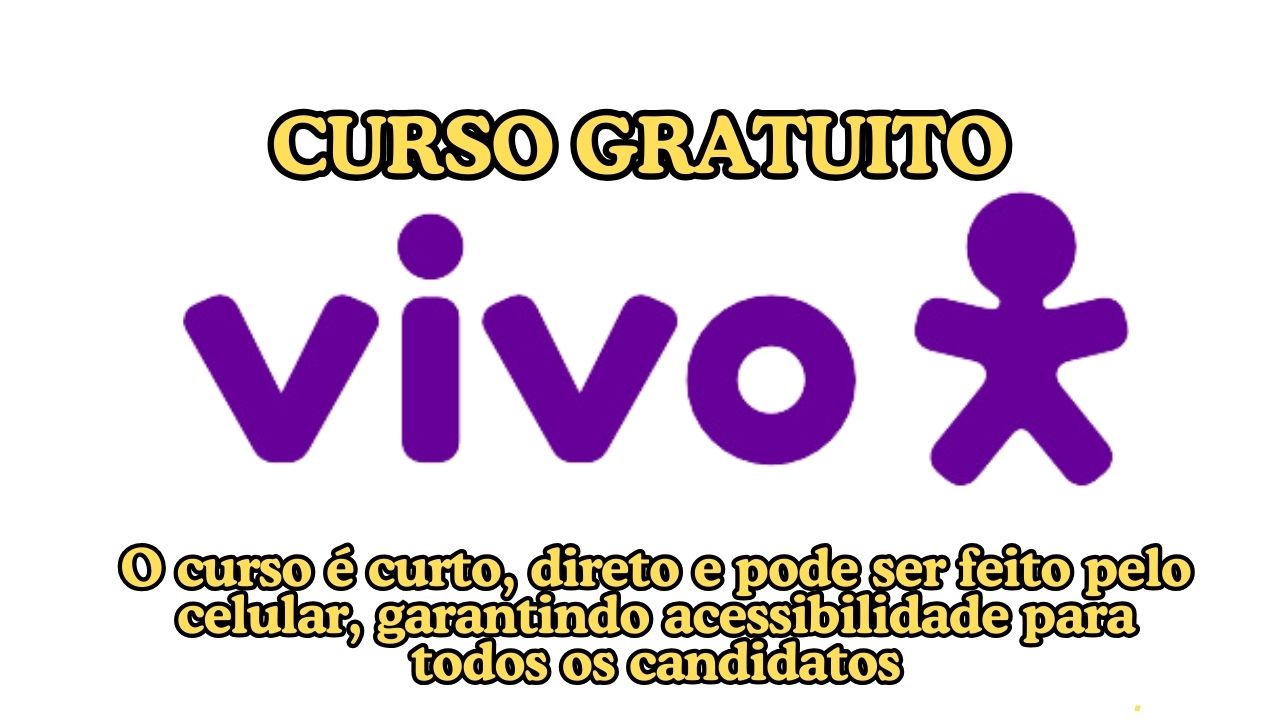 CURSO GRATUITO

vivo

O curso é curto, direto e pode ser feito pelo celular, garantindo acessibilidade para todos os candidatos